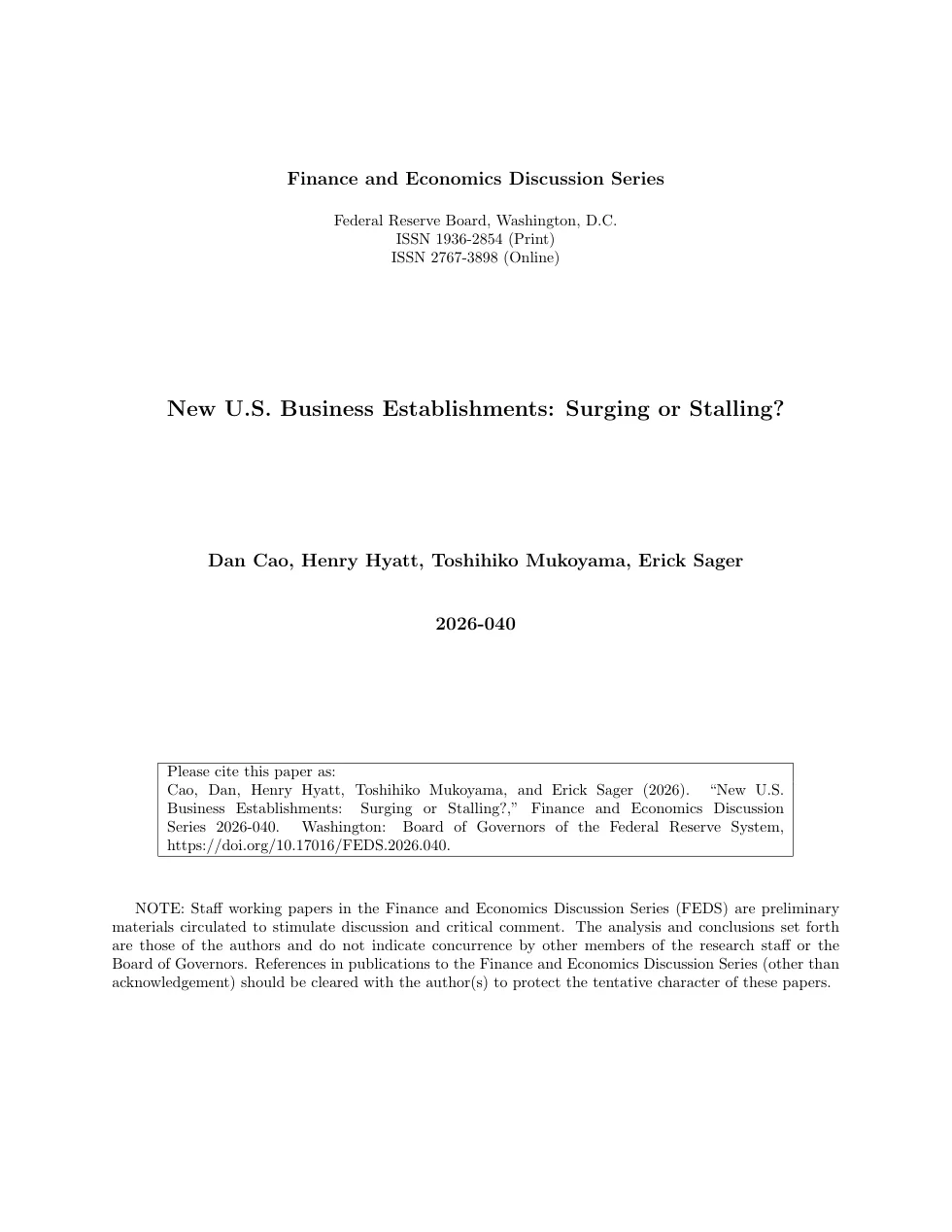 Finance and Economics Discussion Series

Federal Reserve Board, Washington, D.C.
ISSN 1936-2854 (Print)
ISSN 2767-3898 (Online)

New U.S. Business Establishments: Surging or Stalling?

Dan Cao, Henry Hyatt, Toshihiko Mukoyama, Erick Sager

2026-040

Please cite this paper as:
Cao, Dan, Henry Hyatt, Toshihiko Mukoyama, and Erick Sager (2026). "New U.S. Business Establishments: Surging or Stalling?," Finance and Economics Discussion Series 2026-040. Washington: Board of Governors of the Federal Reserve System, https://doi.org/10.17016/FEDS.2026.040.

NOTE: Staff working papers in the Finance and Economics Discussion Series (FEDS) are preliminary materials circulated to stimulate discussion and critical comment. The analysis and conclusions set forth are those of the authors and do not indicate concurrence by other members of the research staff or the Board of Governors. References in publications to the Finance and Economics Discussion Series (other than acknowledgement) should be cleared with the author(s) to protect the tentative character of these papers.